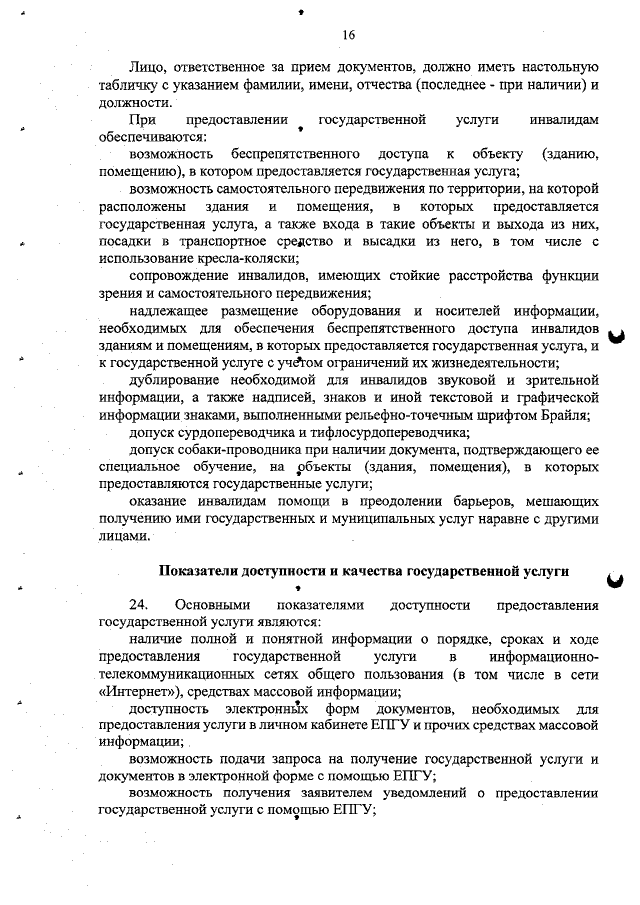 16

Лицо, ответственное за прием документов, должно иметь настольную табличку с указанием фамилии, имени, отчества (последнее - при наличии) и должности.

При предоставлении государственной услуги инвалидам обеспечиваются:

возможность беспрепятственного доступа к объекту (зданию, помещению), в котором предоставляется государственная услуга;

возможность самостоятельного передвижения по территории, на которой расположены здания и помещения, в которых предоставляется государственная услуга, а также входа в такие объекты и выхода из них, посадки в транспортное средство и высадки из него, в том числе с использование кресла-коляски;

сопровождение инвалидов, имеющих стойкие расстройства функции зрения и самостоятельного передвижения;

надлежащее размещение оборудования и носителей информации, необходимых для обеспечения беспрепятственного доступа инвалидов зданиям и помещениям, в которых предоставляется государственная услуга, и к государственной услуге с учетом ограничений их жизнедеятельности;

дублирование необходимой для инвалидов звуковой и зрительной информации, а также надписей, знаков и иной текстовой и графической информации знаками, выполненными рельефно-точечным шрифтом Брайля;

допуск сурдопереводчика и тифлосурдопереводчика;

допуск собаки-проводника при наличии документа, подтверждающего ее специальное обучение, на объекты (здания, помещения), в которых предоставляются государственные услуги;

оказание инвалидам помощи в преодолении барьеров, мешающих получению ими государственных и муниципальных услуг наравне с другими лицами.

Показатели доступности и качества государственной услуги

24. Основными показателями доступности предоставления государственной услуги являются:

наличие полной и понятной информации о порядке, сроках и ходе предоставления государственной услуги в информационно-телекоммуникационных сетях общего пользования (в том числе в сети «Интернет»), средствах массовой информации;

доступность электронных форм документов, необходимых для предоставления услуги в личном кабинете ЕПГУ и прочих средствах массовой информации;

возможность подачи запроса на получение государственной услуги и документов в электронной форме с помощью ЕПГУ;

возможность получения заявителем уведомлений о предоставлении государственной услуги с помощью ЕПГУ;